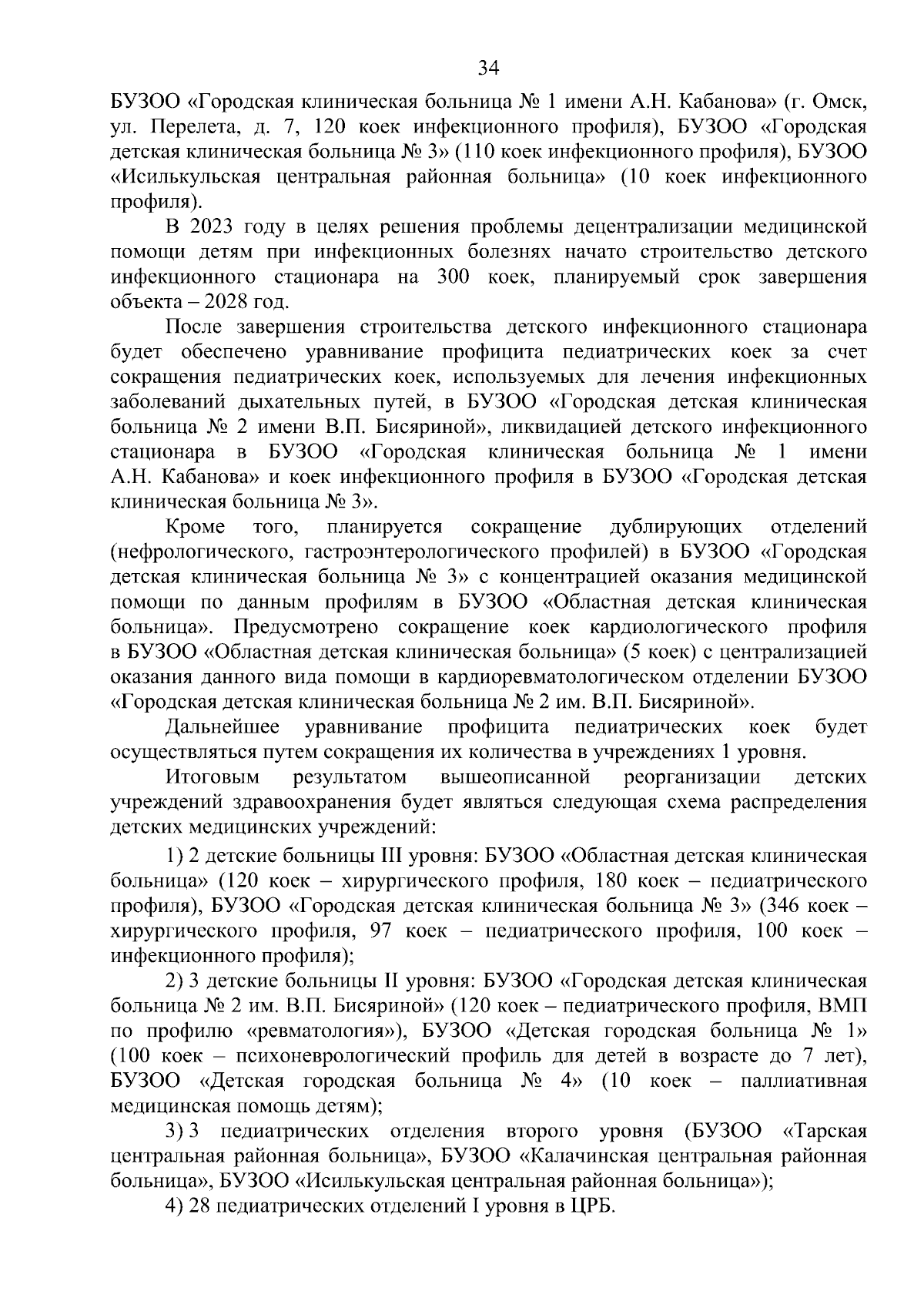 34

БУЗОО «Городская клиническая больница № 1 имени А.Н. Кабанова» (г. Омск, ул. Перелета, д. 7, 120 коек инфекционного профиля), БУЗОО «Городская детская клиническая больница № 3» (110 коек инфекционного профиля), БУЗОО «Исилькульская центральная районная больница» (10 коек инфекционного профиля).

В 2023 году в целях решения проблемы децентрализации медицинской помощи детям при инфекционных болезнях начато строительство детского инфекционного стационара на 300 коек, планируемый срок завершения объекта – 2028 год.

После завершения строительства детского инфекционного стационара будет обеспечено уравнивание профицита педиатрических коек за счет сокращения педиатрических коек, используемых для лечения инфекционных заболеваний дыхательных путей, в БУЗОО «Городская детская клиническая больница № 2 имени В.П. Бисяриной», ликвидацией детского инфекционного стационара в БУЗОО «Городская клиническая больница № 1 имени А.Н. Кабанова» и коек инфекционного профиля в БУЗОО «Городская детская клиническая больница № 3».

Кроме того, планируется сокращение дублирующих отделений (нефрологического, гастроэнтерологического профилей) в БУЗОО «Городская детская клиническая больница № 3» с концентрацией оказания медицинской помощи по данным профилям в БУЗОО «Областная детская клиническая больница». Предусмотрено сокращение коек кардиологического профиля в БУЗОО «Областная детская клиническая больница» (5 коек) с централизацией оказания данного вида помощи в кардиоревматологическом отделении БУЗОО «Городская детская клиническая больница № 2 им. В.П. Бисяриной».

Дальнейшее уравнивание профицита педиатрических коек будет осуществляться путем сокращения их количества в учреждениях 1 уровня.

Итоговым результатом вышеописанной реорганизации детских учреждений здравоохранения будет являться следующая схема распределения детских медицинских учреждений:

1) 2 детские больницы III уровня: БУЗОО «Областная детская клиническая больница» (120 коек – хирургического профиля, 180 коек – педиатрического профиля), БУЗОО «Городская детская клиническая больница № 3» (346 коек – хирургического профиля, 97 коек – педиатрического профиля, 100 коек – инфекционного профиля);

2) 3 детские больницы II уровня: БУЗОО «Городская детская клиническая больница № 2 им. В.П. Бисяриной» (120 коек – педиатрического профиля, ВМП по профилю «ревматология»), БУЗОО «Детская городская больница № 1» (100 коек – психоневрологический профиль для детей в возрасте до 7 лет), БУЗОО «Детская городская больница № 4» (10 коек – паллиативная медицинская помощь детям);

3) 3 педиатрических отделения второго уровня (БУЗОО «Тарская центральная районная больница», БУЗОО «Калачинская центральная районная больница», БУЗОО «Исилькульская центральная районная больница»);

4) 28 педиатрических отделений I уровня в ЦРБ.